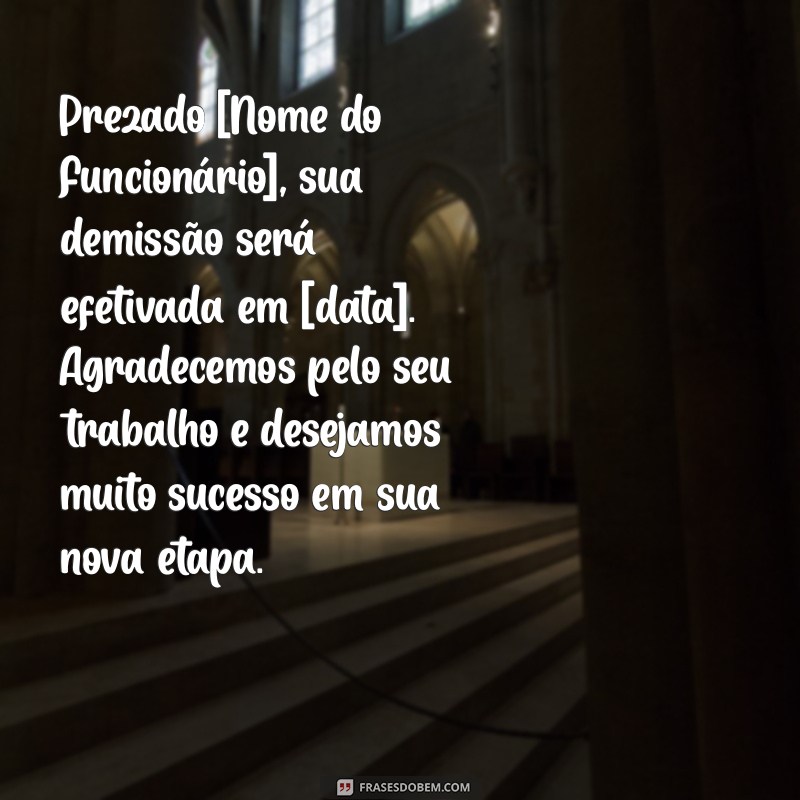 Prezado [Nome do funcionário], sua demissão será efetivada em [data]. Agradecemos pelo seu trabalho e desejamos muito sucesso em sua nova etapa.

FRASESDOBEM.COM